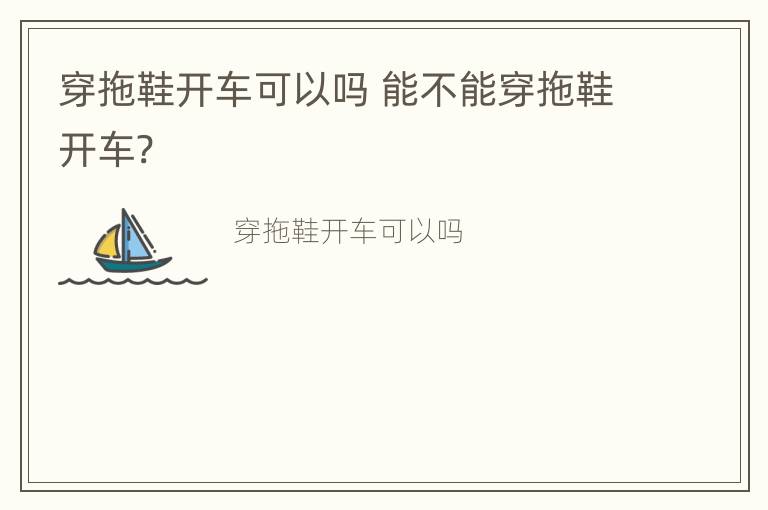 穿拖鞋开车可以吗 能不能穿拖鞋开车?

穿拖鞋开车可以吗